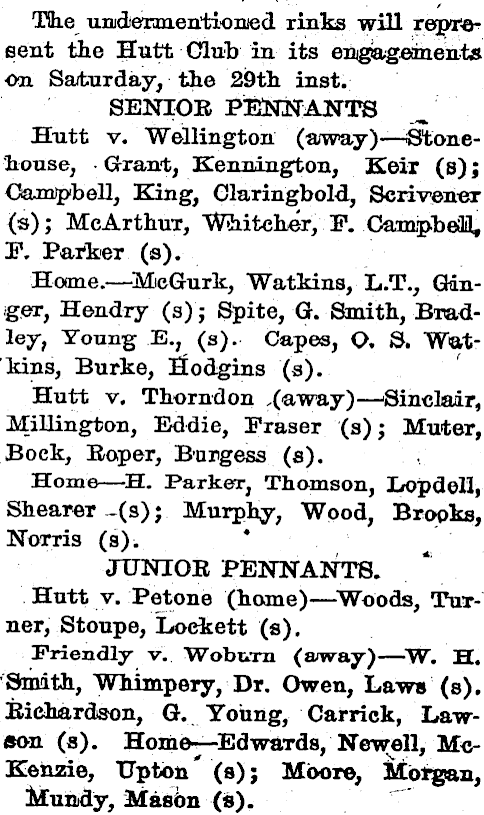 The undermentioned rinks will represent the Hutt Club in its engagements on Saturday, the 29th inst.

SENIOR PENNANTS

Hutt v. Wellington (away)—Stonehouse, Grant, Kennington, Keir (s); Campbell, King, Claringbold, Scrivener (s); McArthur, Whitcher, F. Campbell, F. Parker (s).

Home.—McGurk, Watkins, L.T., Ginger, Hendry (s); Spite, G. Smith, Bradley, Young E., (s). Capes, O. S. Watkins, Burke, Hodgins (s).

Hutt v. Thorndon (away)—Sinclair, Millington, Eddie, Fraser (s); Muter, Bock, Roper, Burgess (s).

Home—H. Parker, Thomson, Lopdell, Shearer (s); Murphy, Wood, Brooks, Norris (s).

JUNIOR PENNANTS.

Hutt v. Petone (home)—Woods, Turner, Stoupe, Lockett (s).

Friendly v. Woburn (away)—W. H. Smith, Whimpery, Dr. Owen, Laws (s). Richardson, G. Young, Carrick, Lawson (s). Home—Edwards, Newell, McKenzie, Upton (s); Moore, Morgan, Mundy, Mason (s).